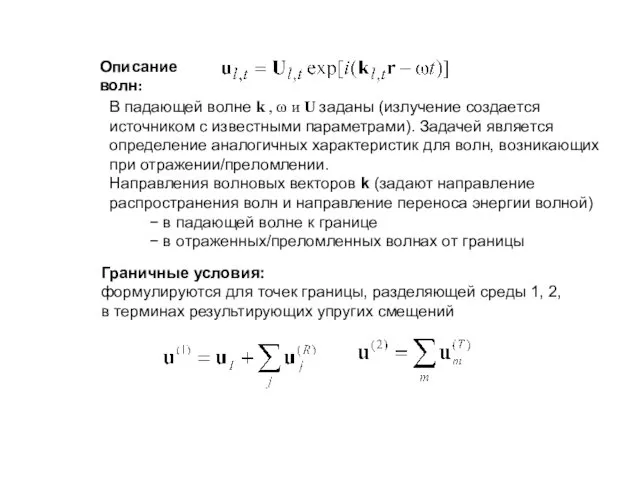 Описание волн:

$\mathbf{u}_{l,t} = \mathbf{U}_{l,t} \exp[i(\mathbf{k}_{l,t}\mathbf{r} - \omega t)]$

В падающей волне $\mathbf{k}$ , $\omega$ и $\mathbf{U}$ заданы (излучение создается источником с известными параметрами). Задачей является определение аналогичных характеристик для волн, возникающих при отражении/преломлении.
Направления волновых векторов **k** (задают направление распространения волн и направление переноса энергии волной)
− в падающей волне к границе
− в отраженных/преломленных волнах от границы

Граничные условия:
формулируются для точек границы, разделяющей среды 1, 2, в терминах результирующих упругих смещений

$\mathbf{u}^{(1)} = \mathbf{u}_I + \sum_j \mathbf{u}_j^{(R)}$ $\mathbf{u}^{(2)} = \sum_m \mathbf{u}_m^{(T)}$